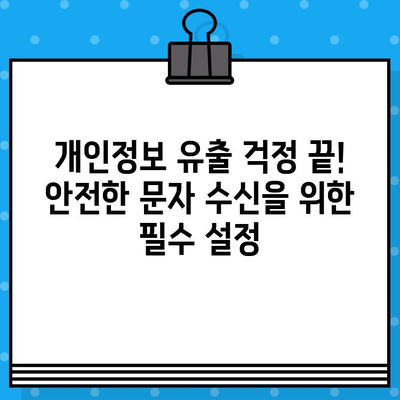 개인정보 유출 걱정 끝! 안전한 문자 수신을 위한 필수 설정